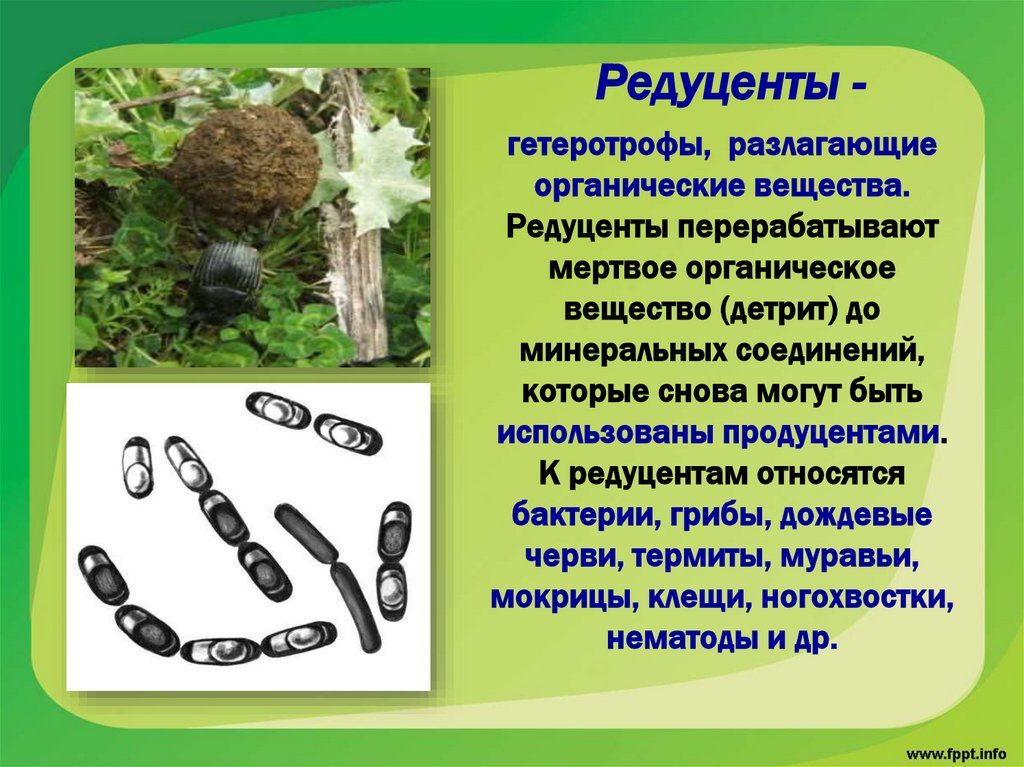 Редуценты -

гетеротрофы, разлагающие органические вещества. Редуценты перерабатывают мертвое органическое вещество (детрит) до минеральных соединений, которые снова могут быть использованы продуцентами. К редуцентам относятся бактерии, грибы, дождевые черви, термиты, муравьи, мокрицы, клещи, ногохвостки, нематоды и др.

www.fppt.info